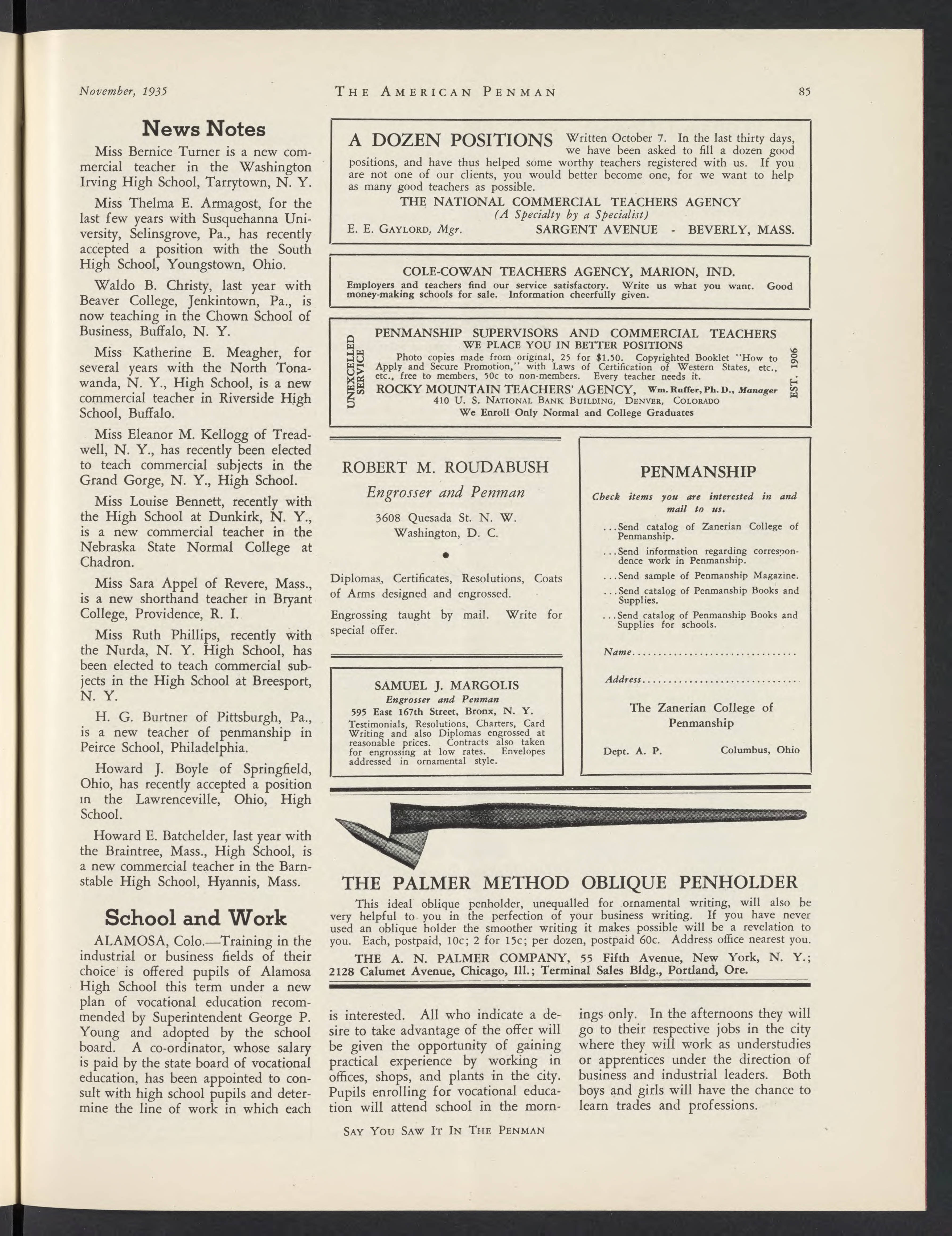 November, 1935 THE AMERICAN PENMAN 85

News Notes

Miss Bernice Turner is a new commercial teacher in the Washington Irving High School, Tarrytown, N. Y.

Miss Thelma E. Armagost, for the last few years with Susquehanna University, Selinsgrove, Pa., has recently accepted a position with the South High School, Youngstown, Ohio.

Waldo B. Christy, last year with Beaver College, Jenkintown, Pa., is now teaching in the Chown School of Business, Buffalo, N. Y.

Miss Katherine E. Meagher, for several years with the North Tonawanda, N. Y., High School, is a new commercial teacher in Riverside High School, Buffalo.

Miss Eleanor M. Kellogg of Treadwell, N. Y., has recently been elected to teach commercial subjects in the Grand Gorge, N. Y., High School.

Miss Louise Bennett, recently with the High School at Dunkirk, N. Y., is a new commercial teacher in the Nebraska State Normal College at Chadron.

Miss Sara Appel of Revere, Mass., is a new shorthand teacher in Bryant College, Providence, R. I.

Miss Ruth Phillips, recently with the Nurda, N. Y. High School, has been elected to teach commercial subjects in the High School at Breesport, N. Y.

H. G. Burtner of Pittsburgh, Pa., is a new teacher of penmanship in Peirce School, Philadelphia.

Howard J. Boyle of Springfield, Ohio, has recently accepted a position in the Lawrenceville, Ohio, High School.

Howard E. Batchelder, last year with the Braintree, Mass., High School, is a new commercial teacher in the Barnstable High School, Hyannis, Mass.

School and Work

ALAMOSA, Colo.—Training in the industrial or business fields of their choice is offered pupils of Alamosa High School this term under a new plan of vocational education recommended by Superintendent George P. Young and adopted by the school board. A co-ordinator, whose salary is paid by the state board of vocational education, has been appointed to consult with high school pupils and determine the line of work in which each is interested. All who indicate a desire to take advantage of the offer will be given the opportunity of gaining practical experience by working in offices, shops, and plants in the city. Pupils enrolling for vocational education will attend school in the mornings only. In the afternoons they will go to their respective jobs in the city where they will work as understudies or apprentices under the direction of business and industrial leaders. Both boys and girls will have the chance to learn trades and professions.

A DOZEN POSITIONS Written October 7. In the last thirty days, we have been asked to fill a dozen good positions, and have thus helped some worthy teachers registered with us. If you are not one of our clients, you would better become one, for we want to help as many good teachers as possible.
THE NATIONAL COMMERCIAL TEACHERS AGENCY
(A Specialty by a Specialist)
E. E. GAYLORD, Mgr. SARGENT AVENUE - BEVERLY, MASS.

COLE-COWAN TEACHERS AGENCY, MARION, IND.
Employers and teachers find our service satisfactory. Write us what you want. Good money-making schools for sale. Information cheerfully given.

UNEXCELLED SERVICE
PENMANSHIP SUPERVISORS AND COMMERCIAL TEACHERS
WE PLACE YOU IN BETTER POSITIONS
Photo copies made from original, 25 for $1.50. Copyrighted Booklet "How to Apply and Secure Promotion," with Laws of Certification of Western States, etc., etc., free to members, 50c to non-members. Every teacher needs it.
ROCKY MOUNTAIN TEACHERS' AGENCY, Wm. Ruffer, Ph. D., Manager
410 U. S. NATIONAL BANK BUILDING, DENVER, COLORADO
We Enroll Only Normal and College Graduates
EST. 1906

ROBERT M. ROUDABUSH
Engrosser and Penman
3608 Quesada St. N. W.
Washington, D. C.

Diplomas, Certificates, Resolutions, Coats of Arms designed and engrossed.

Engrossing taught by mail. Write for special offer.

SAMUEL J. MARGOLIS
Engrosser and Penman
595 East 167th Street, Bronx, N. Y.
Testimonials, Resolutions, Charters, Card Writing and also Diplomas engrossed at reasonable prices. Contracts also taken for engrossing at low rates. Envelopes addressed in ornamental style.

PENMANSHIP
Check items you are interested in and mail to us.
...Send catalog of Zanerian College of Penmanship.
...Send information regarding correspondence work in Penmanship.
...Send sample of Penmanship Magazine.
...Send catalog of Penmanship Books and Supplies.
...Send catalog of Penmanship Books and Supplies for schools.
Name................................
Address..............................
The Zanerian College of Penmanship
Dept. A. P. Columbus, Ohio

THE PALMER METHOD OBLIQUE PENHOLDER
This ideal oblique penholder, unequalled for ornamental writing, will also be very helpful to you in the perfection of your business writing. If you have never used an oblique holder the smoother writing it makes possible will be a revelation to you. Each, postpaid, 10c; 2 for 15c; per dozen, postpaid 60c. Address office nearest you.
THE A. N. PALMER COMPANY, 55 Fifth Avenue, New York, N. Y.; 2128 Calumet Avenue, Chicago, Ill.; Terminal Sales Bldg., Portland, Ore.

SAY YOU SAW IT IN THE PENMAN